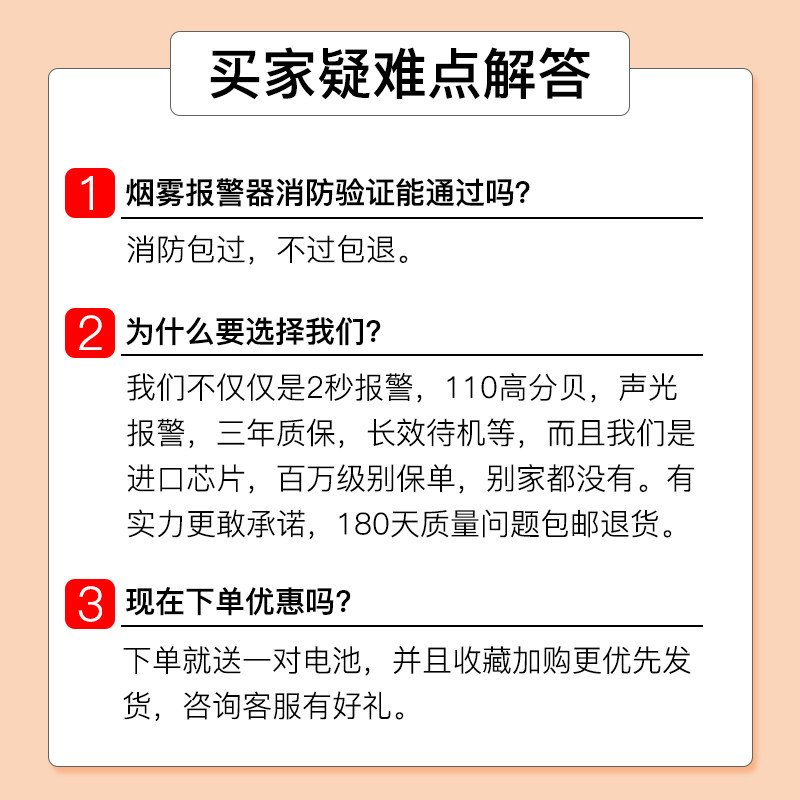 买家疑难点解答

1 烟雾报警器消防验证能通过吗?

消防包过，不过包退。

2 为什么要选择我们?

我们不仅仅是2秒报警，110高分贝，声光报警，三年质保，长效待机等，而且我们是进口芯片，百万级别保单，别家都没有。有实力更敢承诺，180天质量问题包邮退货。

3 现在下单优惠吗?

下单就送一对电池，并且收藏加购更优先发货，咨询客服有好礼。